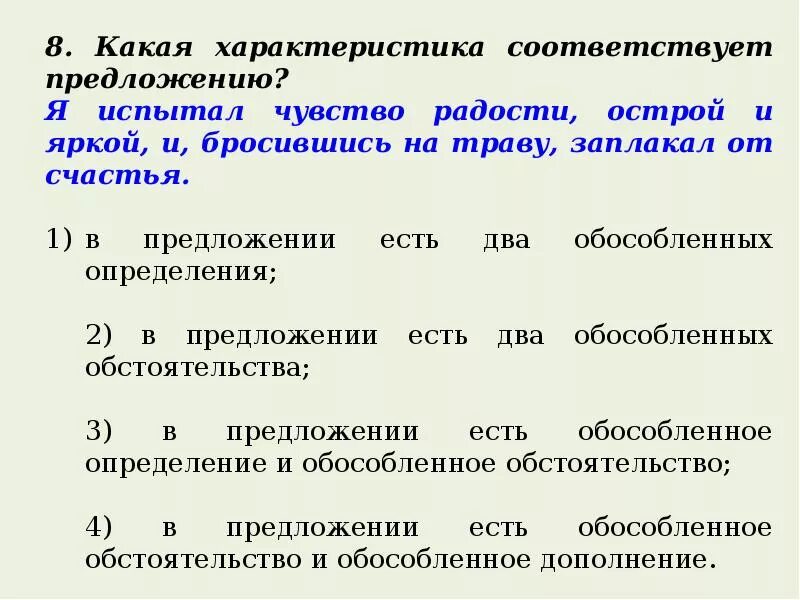 8. Какая характеристика соответствует предложению?
Я испытал чувство радости, острой и яркой, и, бросившись на траву, заплакал от счастья.

1) в предложении есть два обособленных определения;

2) в предложении есть два обособленных обстоятельства;

3) в предложении есть обособленное определение и обособленное обстоятельство;

4) в предложении есть обособленное обстоятельство и обособленное дополнение.